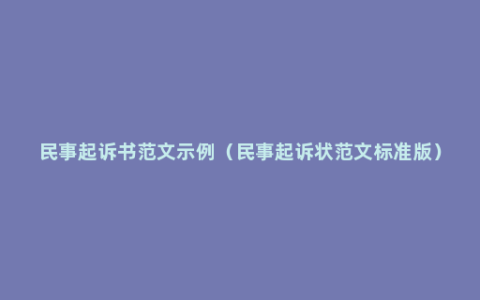 民事起诉书范文示例（民事起诉状范文标准版）